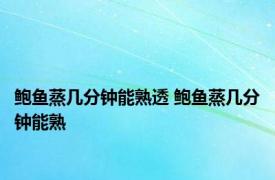 鲍鱼蒸几分钟能熟透 鲍鱼蒸几分钟能熟